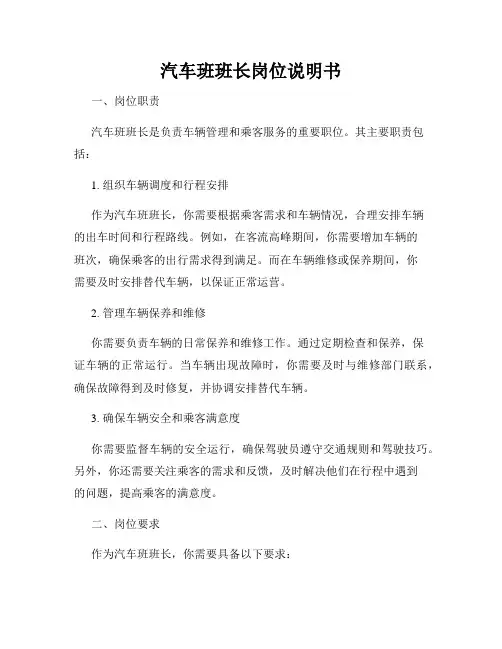 汽车班班长岗位说明书

一、岗位职责

汽车班班长是负责车辆管理和乘客服务的重要职位。其主要职责包括：

1. 组织车辆调度和行程安排

作为汽车班班长，你需要根据乘客需求和车辆情况，合理安排车辆的出车时间和行程路线。例如，在客流高峰期间，你需要增加车辆的班次，确保乘客的出行需求得到满足。而在车辆维修或保养期间，你需要及时安排替代车辆，以保证正常运营。

2. 管理车辆保养和维修

你需要负责车辆的日常保养和维修工作。通过定期检查和保养，保证车辆的正常运行。当车辆出现故障时，你需要及时与维修部门联系，确保故障得到及时修复，并协调安排替代车辆。

3. 确保车辆安全和乘客满意度

你需要监督车辆的安全运行，确保驾驶员遵守交通规则和驾驶技巧。另外，你还需要关注乘客的需求和反馈，及时解决他们在行程中遇到的问题，提高乘客的满意度。

二、岗位要求

作为汽车班班长，你需要具备以下要求：